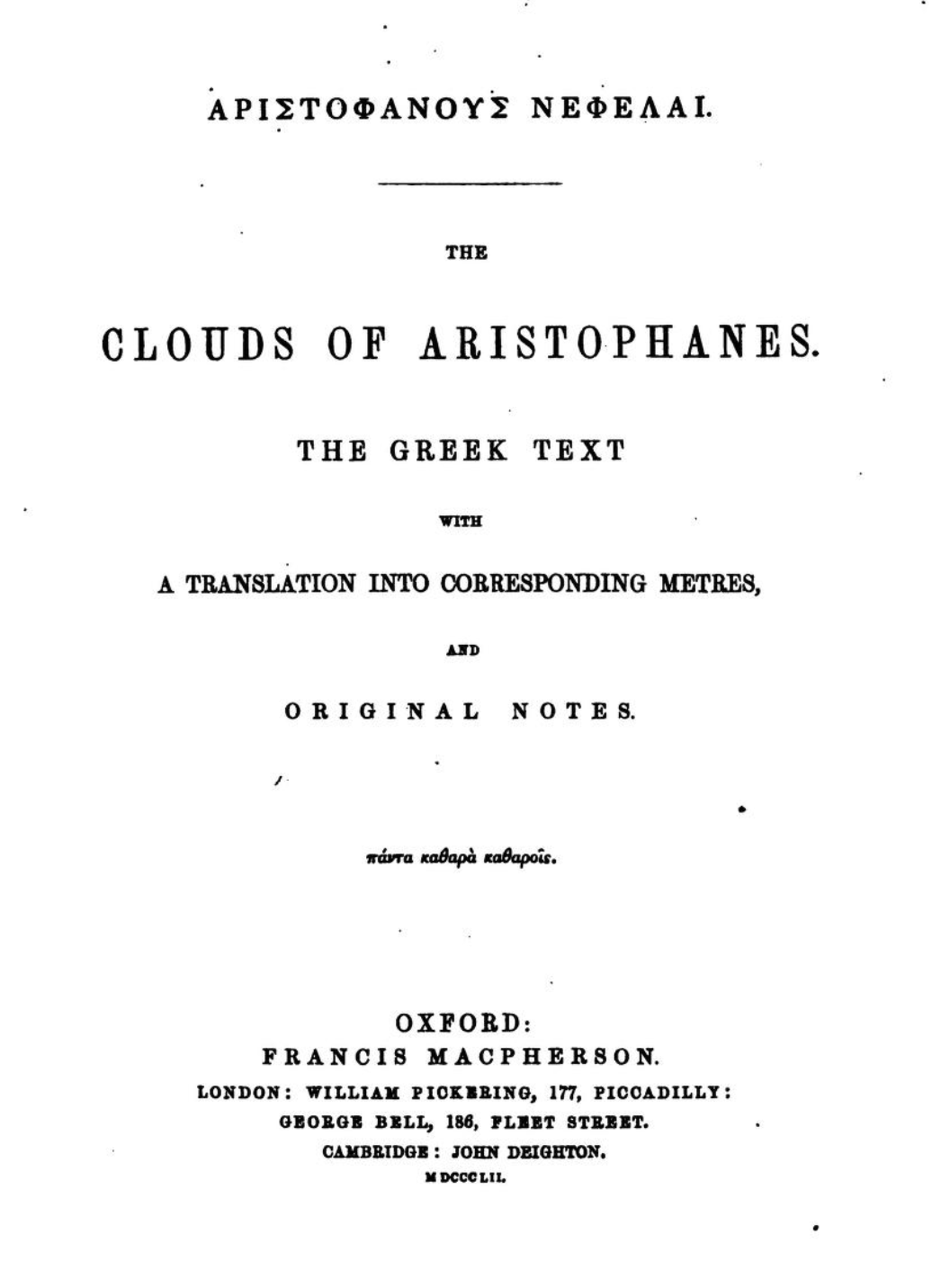 ΑΡΙΣΤΟΦΑΝΟΥΣ ΝΕΦΕΛΑΙ.

THE

CLOUDS OF ARISTOPHANES.

THE GREEK TEXT

WITH

A TRANSLATION INTO CORRESPONDING METRES,

AND

ORIGINAL NOTES.

πάντα καθαρὰ καθαροῖς.

OXFORD:
FRANCIS MACPHERSON.
LONDON: WILLIAM PICKERING, 177, PICCADILLY:
GEORGE BELL, 186, FLEET STREET.
CAMBRIDGE: JOHN DEIGHTON.
MDCCCLII.